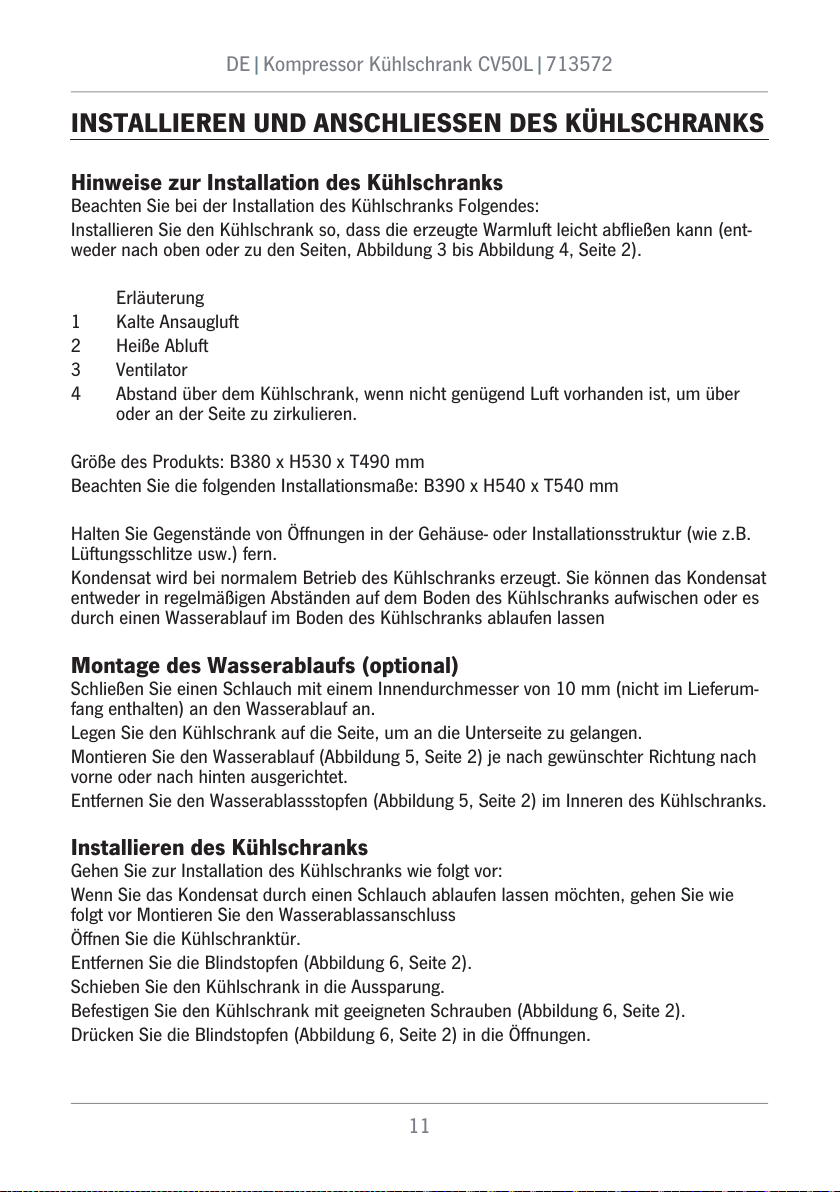 DE | Kompressor Kühlschrank CV50L | 713572

INSTALLIEREN UND ANSCHLIESSEN DES KÜHLSCHRANKS

Hinweise zur Installation des Kühlschranks
Beachten Sie bei der Installation des Kühlschranks Folgendes:
Installieren Sie den Kühlschrank so, dass die erzeugte Warmluft leicht abfließen kann (entweder nach oben oder zu den Seiten, Abbildung 3 bis Abbildung 4, Seite 2).

Erläuterung
1 Kalte Ansaugluft
2 Heiße Abluft
3 Ventilator
4 Abstand über dem Kühlschrank, wenn nicht genügend Luft vorhanden ist, um über oder an der Seite zu zirkulieren.

Größe des Produkts: B380 x H530 x T490 mm
Beachten Sie die folgenden Installationsmaße: B390 x H540 x T540 mm

Halten Sie Gegenstände von Öffnungen in der Gehäuse- oder Installationsstruktur (wie z.B. Lüftungsschlitze usw.) fern.
Kondensat wird bei normalem Betrieb des Kühlschranks erzeugt. Sie können das Kondensat entweder in regelmäßigen Abständen auf dem Boden des Kühlschranks aufwischen oder es durch einen Wasserablauf im Boden des Kühlschranks ablaufen lassen

Montage des Wasserablaufs (optional)
Schließen Sie einen Schlauch mit einem Innendurchmesser von 10 mm (nicht im Lieferumfang enthalten) an den Wasserablauf an.
Legen Sie den Kühlschrank auf die Seite, um an die Unterseite zu gelangen.
Montieren Sie den Wasserablauf (Abbildung 5, Seite 2) je nach gewünschter Richtung nach vorne oder nach hinten ausgerichtet.
Entfernen Sie den Wasserablassstopfen (Abbildung 5, Seite 2) im Inneren des Kühlschranks.

Installieren des Kühlschranks
Gehen Sie zur Installation des Kühlschranks wie folgt vor:
Wenn Sie das Kondensat durch einen Schlauch ablaufen lassen möchten, gehen Sie wie folgt vor Montieren Sie den Wasserablassanschluss
Öffnen Sie die Kühlschranktür.
Entfernen Sie die Blindstopfen (Abbildung 6, Seite 2).
Schieben Sie den Kühlschrank in die Aussparung.
Befestigen Sie den Kühlschrank mit geeigneten Schrauben (Abbildung 6, Seite 2).
Drücken Sie die Blindstopfen (Abbildung 6, Seite 2) in die Öffnungen.

11